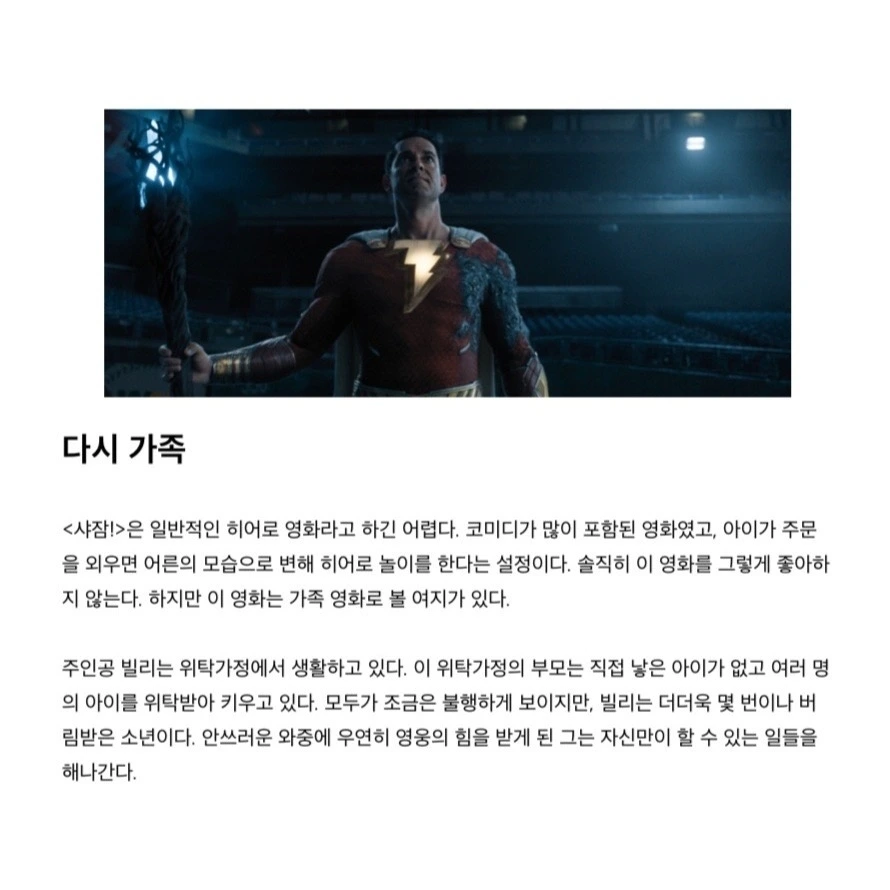 다시 가족

<샤잠!>은 일반적인 히어로 영화라고 하긴 어렵다. 코미디가 많이 포함된 영화였고, 아이가 주문을 외우면 어른의 모습으로 변해 히어로 놀이를 한다는 설정이다. 솔직히 이 영화를 그렇게 좋아하지 않는다. 하지만 이 영화는 가족 영화로 볼 여지가 있다.

주인공 빌리는 위탁가정에서 생활하고 있다. 이 위탁가정의 부모는 직접 낳은 아이가 없고 여러 명의 아이를 위탁받아 키우고 있다. 모두가 조금은 불행하게 보이지만, 빌리는 더더욱 몇 번이나 버림받은 소년이다. 안쓰러운 와중에 우연히 영웅의 힘을 받게 된 그는 자신만이 할 수 있는 일들을 해나간다.